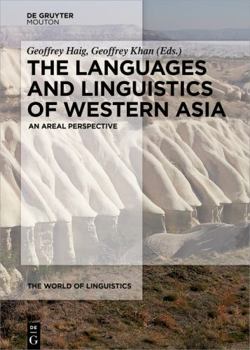 DE GRUYTER
MOUTON

Geoffrey Haig, Geoffrey Khan (Eds.)

THE LANGUAGES AND LINGUISTICS OF WESTERN ASIA

AN AREAL PERSPECTIVE

THE WORLD OF LINGUISTICS

DE G